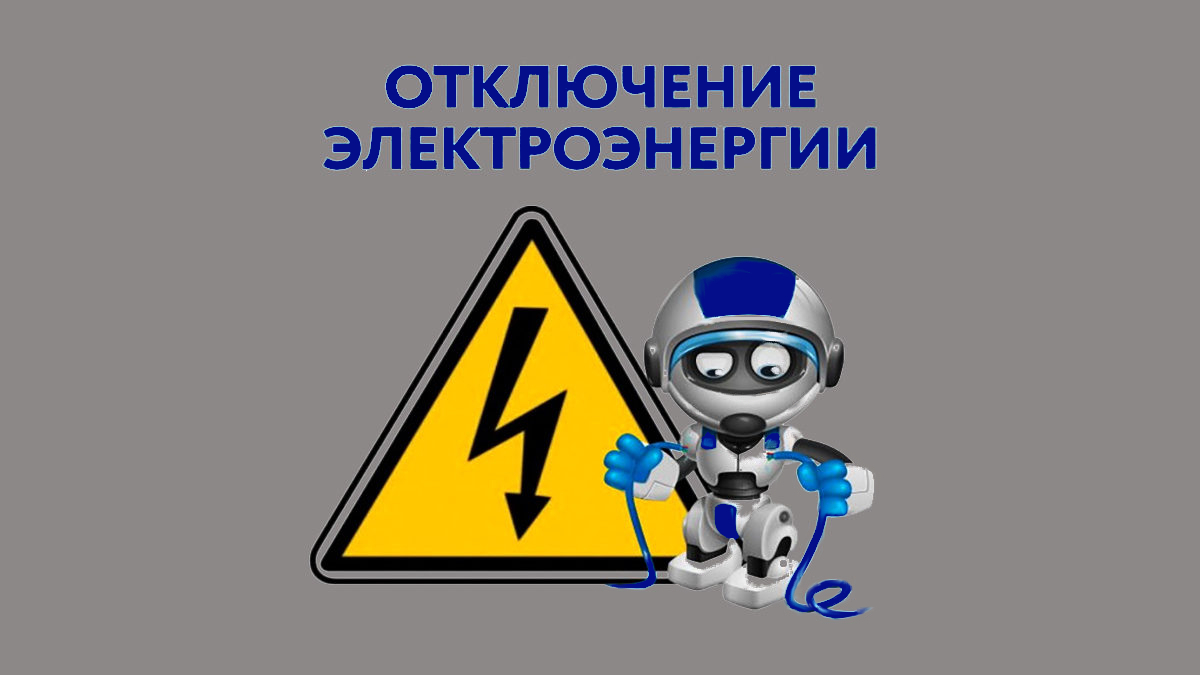 ОТКЛЮЧЕНИЕ
ЭЛЕКТРОЭНЕРГИИ